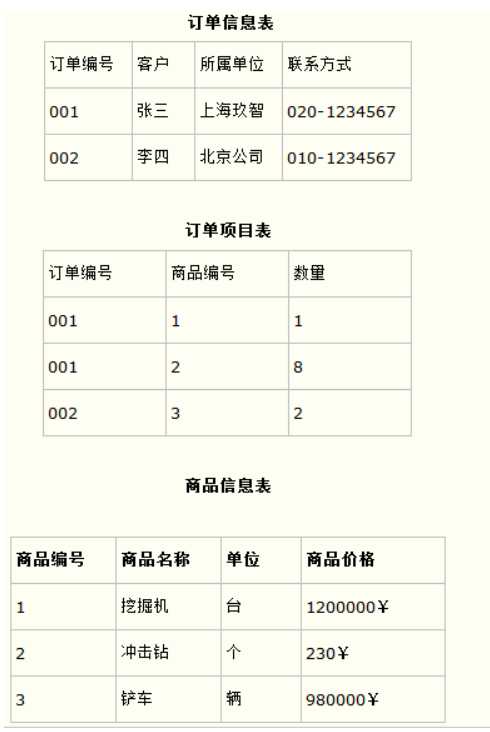 订单信息表

| 订单编号 | 客户 | 所属单位 | 联系方式 |
|---|---|---|---|
| 001 | 张三 | 上海玖智 | 020-1234567 |
| 002 | 李四 | 北京公司 | 010-1234567 |

订单项目表

| 订单编号 | 商品编号 | 数量 |
|---|---|---|
| 001 | 1 | 1 |
| 001 | 2 | 8 |
| 002 | 3 | 2 |

商品信息表

| 商品编号 | 商品名称 | 单位 | 商品价格 |
|---|---|---|---|
| 1 | 挖掘机 | 台 | 1200000￥ |
| 2 | 冲击钻 | 个 | 230￥ |
| 3 | 铲车 | 辆 | 980000￥ |